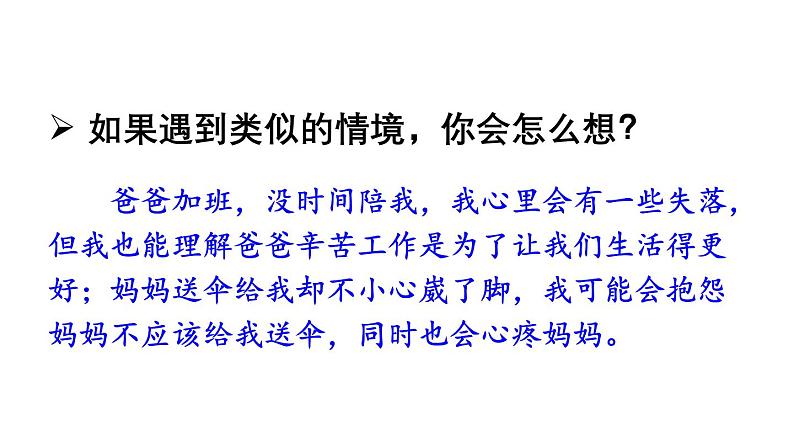 ➢ 如果遇到类似的情境，你会怎么想？

爸爸加班，没时间陪我，我心里会有一些失落，但我也能理解爸爸辛苦工作是为了让我们生活得更好；妈妈送伞给我却不小心崴了脚，我可能会抱怨妈妈不应该给我送伞，同时也会心疼妈妈。